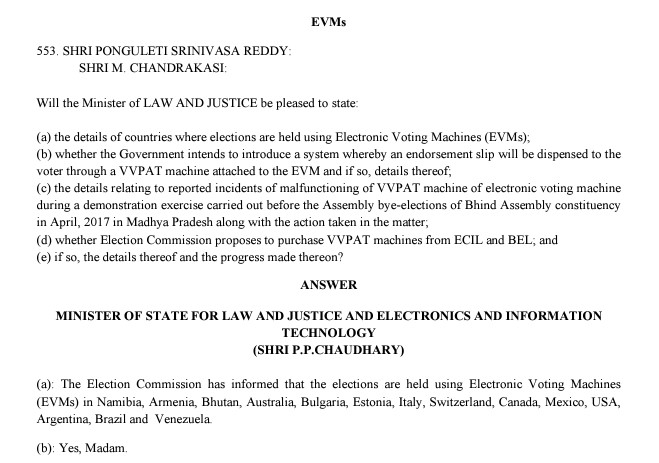 EVMs

553. SHRI PONGULETI SRINIVASA REDDY:
SHRI M. CHANDRAKASI:

Will the Minister of LAW AND JUSTICE be pleased to state:

(a) the details of countries where elections are held using Electronic Voting Machines (EVMs);
(b) whether the Government intends to introduce a system whereby an endorsement slip will be dispensed to the voter through a VVPAT machine attached to the EVM and if so, details thereof;
(c) the details relating to reported incidents of malfunctioning of VVPAT machine of electronic voting machine during a demonstration exercise carried out before the Assembly bye-elections of Bhind Assembly constituency in April, 2017 in Madhya Pradesh along with the action taken in the matter;
(d) whether Election Commission proposes to purchase VVPAT machines from ECIL and BEL; and
(e) if so, the details thereof and the progress made thereon?

ANSWER

MINISTER OF STATE FOR LAW AND JUSTICE AND ELECTRONICS AND INFORMATION TECHNOLOGY
(SHRI P.P.CHAUDHARY)

(a): The Election Commission has informed that the elections are held using Electronic Voting Machines (EVMs) in Namibia, Armenia, Bhutan, Australia, Bulgaria, Estonia, Italy, Switzerland, Canada, Mexico, USA, Argentina, Brazil and Venezuela.

(b): Yes, Madam.